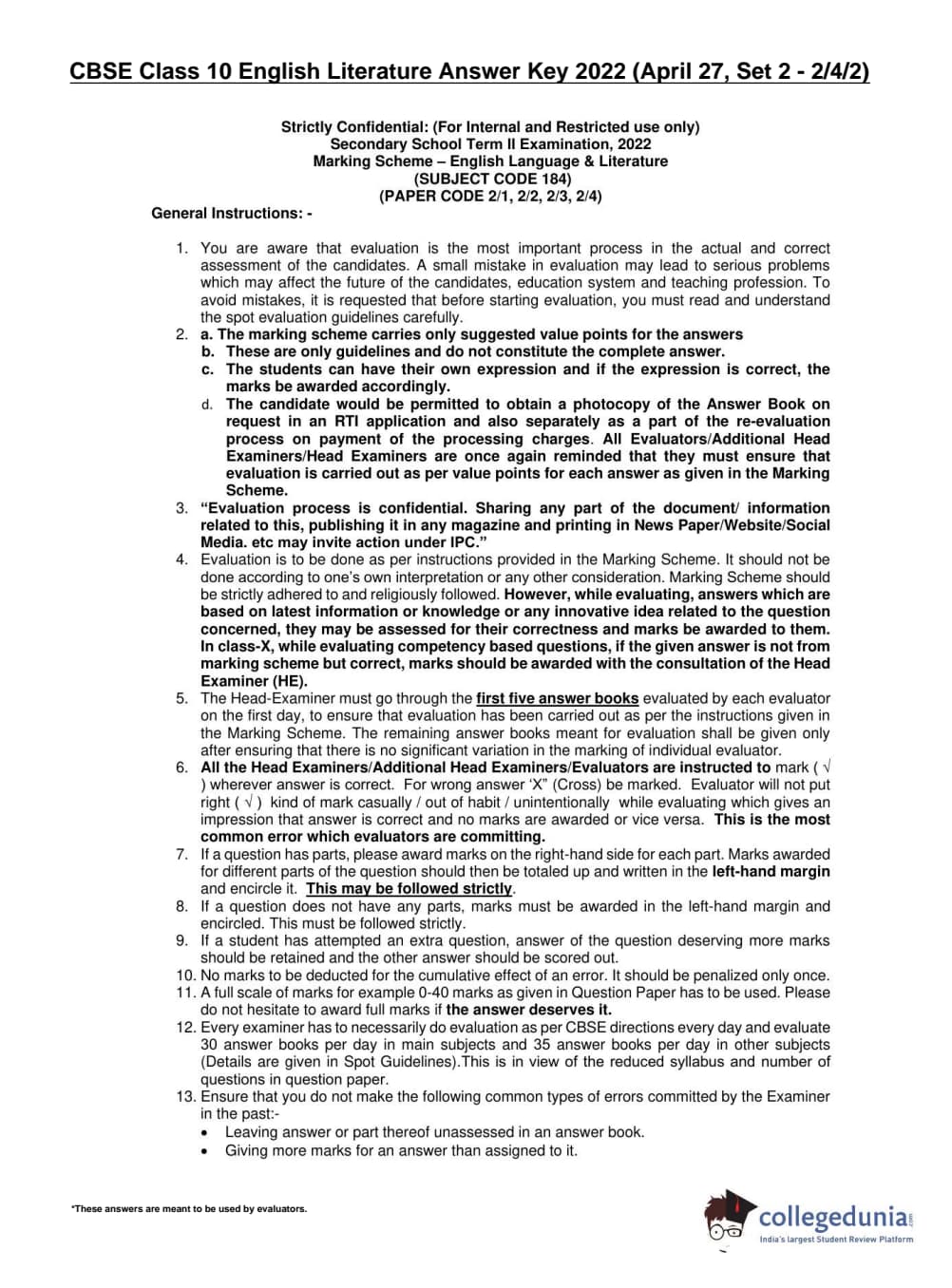 CBSE Class 10 English Literature Answer Key 2022 (April 27, Set 2 - 2/4/2)

Strictly Confidential: (For Internal and Restricted use only)
Secondary School Term II Examination, 2022
Marking Scheme – English Language & Literature
(SUBJECT CODE 184)
(PAPER CODE 2/1, 2/2, 2/3, 2/4)

General Instructions: -

1. You are aware that evaluation is the most important process in the actual and correct assessment of the candidates. A small mistake in evaluation may lead to serious problems which may affect the future of the candidates, education system and teaching profession. To avoid mistakes, it is requested that before starting evaluation, you must read and understand the spot evaluation guidelines carefully.
2. a. The marking scheme carries only suggested value points for the answers
b. These are only guidelines and do not constitute the complete answer.
c. The students can have their own expression and if the expression is correct, the marks be awarded accordingly.
d. The candidate would be permitted to obtain a photocopy of the Answer Book on request in an RTI application and also separately as a part of the re-evaluation process on payment of the processing charges. All Evaluators/Additional Head Examiners/Head Examiners are once again reminded that they must ensure that evaluation is carried out as per value points for each answer as given in the Marking Scheme.
3. "Evaluation process is confidential. Sharing any part of the document/ information related to this, publishing it in any magazine and printing in News Paper/Website/Social Media. etc may invite action under IPC."
4. Evaluation is to be done as per instructions provided in the Marking Scheme. It should not be done according to one's own interpretation or any other consideration. Marking Scheme should be strictly adhered to and religiously followed. However, while evaluating, answers which are based on latest information or knowledge or any innovative idea related to the question concerned, they may be assessed for their correctness and marks be awarded to them. In class-X, while evaluating competency based questions, if the given answer is not from marking scheme but correct, marks should be awarded with the consultation of the Head Examiner (HE).
5. The Head-Examiner must go through the first five answer books evaluated by each evaluator on the first day, to ensure that evaluation has been carried out as per the instructions given in the Marking Scheme. The remaining answer books meant for evaluation shall be given only after ensuring that there is no significant variation in the marking of individual evaluator.
6. All the Head Examiners/Additional Head Examiners/Evaluators are instructed to mark ( √ ) wherever answer is correct. For wrong answer 'X" (Cross) be marked. Evaluator will not put right ( √ ) kind of mark casually / out of habit / unintentionally while evaluating which gives an impression that answer is correct and no marks are awarded or vice versa. This is the most common error which evaluators are committing.
7. If a question has parts, please award marks on the right-hand side for each part. Marks awarded for different parts of the question should then be totaled up and written in the left-hand margin and encircle it. This may be followed strictly.
8. If a question does not have any parts, marks must be awarded in the left-hand margin and encircled. This must be followed strictly.
9. If a student has attempted an extra question, answer of the question deserving more marks should be retained and the other answer should be scored out.
10. No marks to be deducted for the cumulative effect of an error. It should be penalized only once.
11. A full scale of marks for example 0-40 marks as given in Question Paper has to be used. Please do not hesitate to award full marks if the answer deserves it.
12. Every examiner has to necessarily do evaluation as per CBSE directions every day and evaluate 30 answer books per day in main subjects and 35 answer books per day in other subjects (Details are given in Spot Guidelines).This is in view of the reduced syllabus and number of questions in question paper.
13. Ensure that you do not make the following common types of errors committed by the Examiner in the past:-
• Leaving answer or part thereof unassessed in an answer book.
• Giving more marks for an answer than assigned to it.

*These answers are meant to be used by evaluators.

collegedunia.com
India's largest Student Review Platform